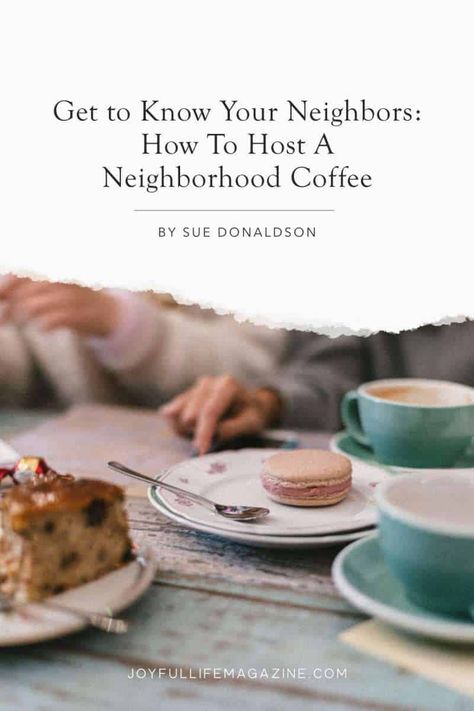 Get to Know Your Neighbors: How To Host A Neighborhood Coffee

BY SUE DONALDSON

JOYFULLIFEMAGAZINE.COM